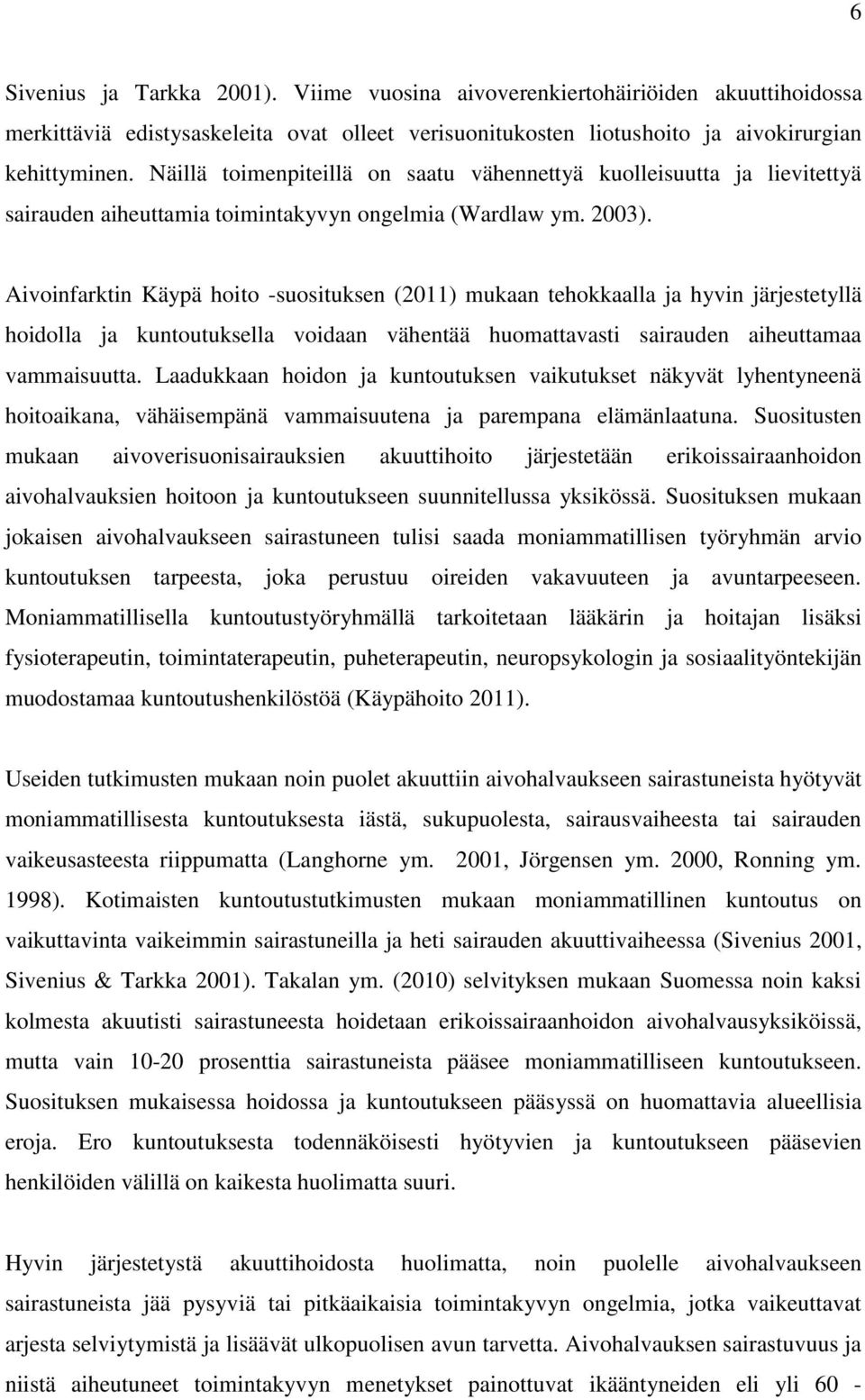 6

Sivenius ja Tarkka 2001). Viime vuosina aivoverenkiertohäiriöiden akuuttihoidossa merkittäviä edistysaskeleita ovat olleet verisuonitukosten liotushoito ja aivokirurgian kehittyminen. Näillä toimenpiteillä on saatu vähennettyä kuolleisuutta ja lievitettyä sairauden aiheuttamia toimintakyvyn ongelmia (Wardlaw ym. 2003).

Aivoinfarktin Käypä hoito -suosituksen (2011) mukaan tehokkaalla ja hyvin järjestetyllä hoidolla ja kuntoutuksella voidaan vähentää huomattavasti sairauden aiheuttamaa vammaisuutta. Laadukkaan hoidon ja kuntoutuksen vaikutukset näkyvät lyhentyneenä hoitoaikana, vähäisempänä vammaisuutena ja parempana elämänlaatuna. Suositusten mukaan aivoverisuonisairauksien akuuttihoito järjestetään erikoissairaanhoidon aivohalvauksien hoitoon ja kuntoutukseen suunnitellussa yksikössä. Suosituksen mukaan jokaisen aivohalvaukseen sairastuneen tulisi saada moniammatillisen työryhmän arvio kuntoutuksen tarpeesta, joka perustuu oireiden vakavuuteen ja avuntarpeeseen. Moniammatillisella kuntoutustyöryhmällä tarkoitetaan lääkärin ja hoitajan lisäksi fysioterapeutin, toimintaterapeutin, puheterapeutin, neuropsykologin ja sosiaalityöntekijän muodostamaa kuntoutushenkilöstöä (Käypähoito 2011).

Useiden tutkimusten mukaan noin puolet akuuttiin aivohalvaukseen sairastuneista hyötyvät moniammatillisesta kuntoutuksesta iästä, sukupuolesta, sairausvaiheesta tai sairauden vaikeusasteesta riippumatta (Langhorne ym. 2001, Jörgensen ym. 2000, Ronning ym. 1998). Kotimaisten kuntoutustutkimusten mukaan moniammatillinen kuntoutus on vaikuttavinta vaikeimmin sairastuneilla ja heti sairauden akuuttivaiheessa (Sivenius 2001, Sivenius & Tarkka 2001). Takalan ym. (2010) selvityksen mukaan Suomessa noin kaksi kolmesta akuutisti sairastuneesta hoidetaan erikoissairaanhoidon aivohalvausyksiköissä, mutta vain 10-20 prosenttia sairastuneista pääsee moniammatilliseen kuntoutukseen. Suosituksen mukaisessa hoidossa ja kuntoutukseen pääsyssä on huomattavia alueellisia eroja. Ero kuntoutuksesta todennäköisesti hyötyvien ja kuntoutukseen pääsevien henkilöiden välillä on kaikesta huolimatta suuri.

Hyvin järjestetystä akuuttihoidosta huolimatta, noin puolelle aivohalvaukseen sairastuneista jää pysyviä tai pitkäaikaisia toimintakyvyn ongelmia, jotka vaikeuttavat arjesta selviytymistä ja lisäävät ulkopuolisen avun tarvetta. Aivohalvauksen sairastuvuus ja niistä aiheutuneet toimintakyvyn menetykset painottuvat ikääntyneiden eli yli 60 -